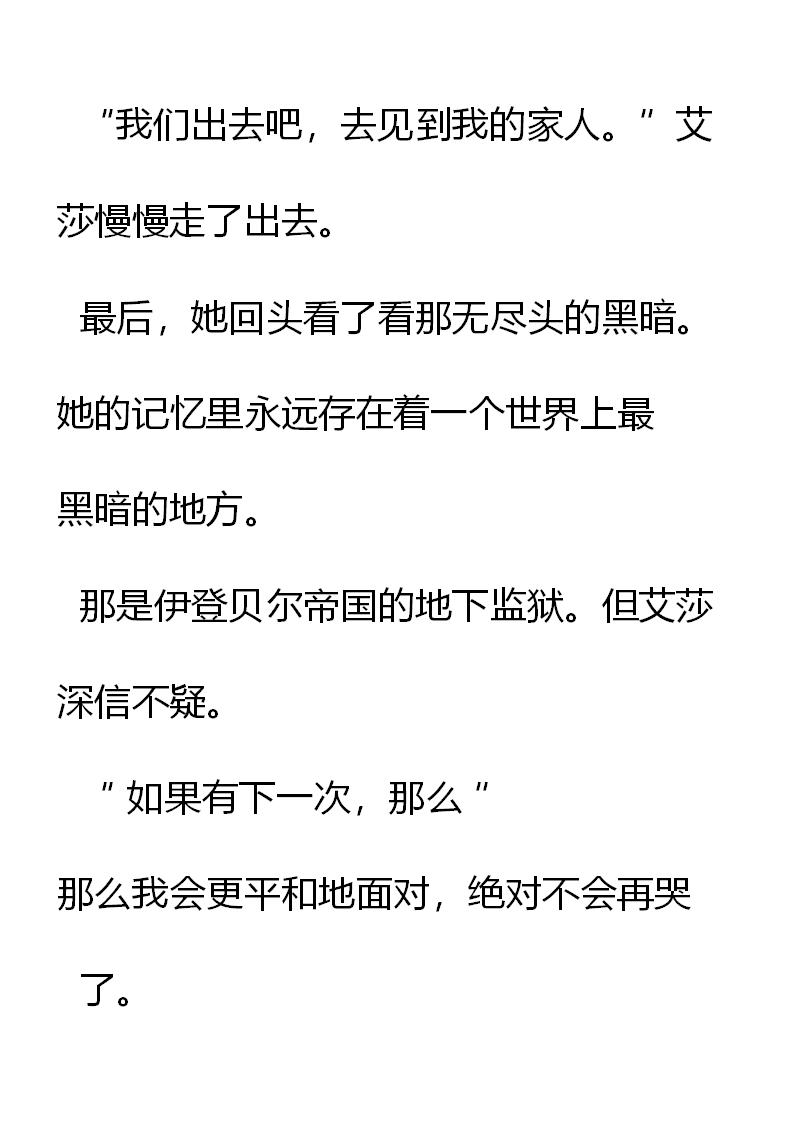 “我们出去吧，去见到我的家人。”艾莎慢慢走了出去。

最后，她回头看了看那无尽头的黑暗。她的记忆里永远存在着一个世界上最黑暗的地方。

那是伊登贝尔帝国的地下监狱。但艾莎深信不疑。

“如果有下一次，那么”

那么我会更平和地面对，绝对不会再哭了。